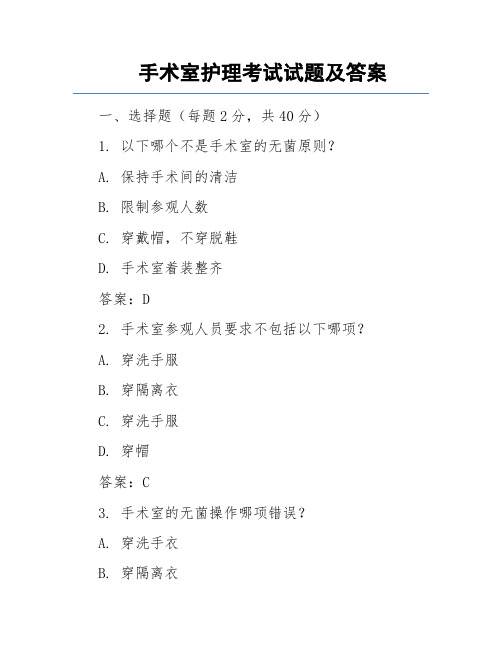 手术室护理考试试题及答案

一、选择题（每题 2 分，共 40 分）

1. 以下哪个不是手术室的无菌原则？

A. 保持手术间的清洁

B. 限制参观人数

C. 穿戴帽，不穿脱鞋

D. 手术室着装整齐

答案：D

2. 手术室参观人员要求不包括以下哪项？

A. 穿洗手服

B. 穿隔离衣

C. 穿洗手服

D. 穿帽

答案：C

3. 手术室的无菌操作哪项错误？

A. 穿洗手衣

B. 穿隔离衣